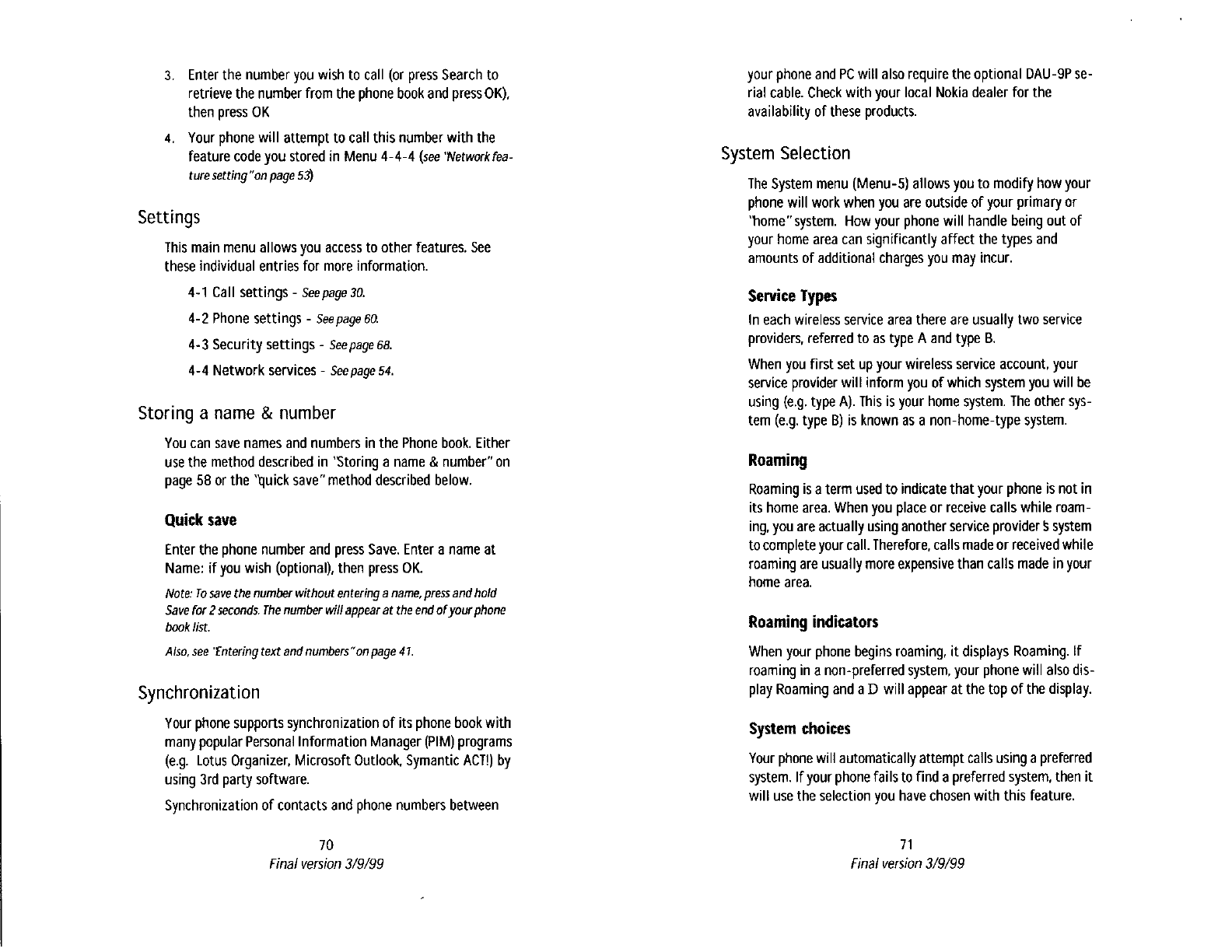 3. Enter the number you wish to call (or press Search to retrieve the number from the phone book and press OK), then press OK

4. Your phone will attempt to call this number with the feature code you stored in Menu 4-4-4 (see "Network feature setting" on page 53)

Settings

This main menu allows you access to other features. See these individual entries for more information.

4-1 Call settings - See page 30.

4-2 Phone settings - See page 60.

4-3 Security settings - See page 68.

4-4 Network services - See page 54.

Storing a name & number

You can save names and numbers in the Phone book. Either use the method described in "Storing a name & number" on page 58 or the "quick save" method described below.

Quick save

Enter the phone number and press Save. Enter a name at Name: if you wish (optional), then press OK.

Note: To save the number without entering a name, press and hold Save for 2 seconds. The number will appear at the end of your phone book list.

Also, see "Entering text and numbers" on page 41.

Synchronization

Your phone supports synchronization of its phone book with many popular Personal Information Manager (PIM) programs (e.g. Lotus Organizer, Microsoft Outlook, Symantic ACT!) by using 3rd party software.

Synchronization of contacts and phone numbers between

70
Final version 3/9/99

your phone and PC will also require the optional DAU-9P serial cable. Check with your local Nokia dealer for the availability of these products.

System Selection

The System menu (Menu-5) allows you to modify how your phone will work when you are outside of your primary or "home" system. How your phone will handle being out of your home area can significantly affect the types and amounts of additional charges you may incur.

Service Types

In each wireless service area there are usually two service providers, referred to as type A and type B.

When you first set up your wireless service account, your service provider will inform you of which system you will be using (e.g. type A). This is your home system. The other system (e.g. type B) is known as a non-home-type system.

Roaming

Roaming is a term used to indicate that your phone is not in its home area. When you place or receive calls while roaming, you are actually using another service provider's system to complete your call. Therefore, calls made or received while roaming are usually more expensive than calls made in your home area.

Roaming indicators

When your phone begins roaming, it displays Roaming. If roaming in a non-preferred system, your phone will also display Roaming and a D will appear at the top of the display.

System choices

Your phone will automatically attempt calls using a preferred system. If your phone fails to find a preferred system, then it will use the selection you have chosen with this feature.

71
Final version 3/9/99